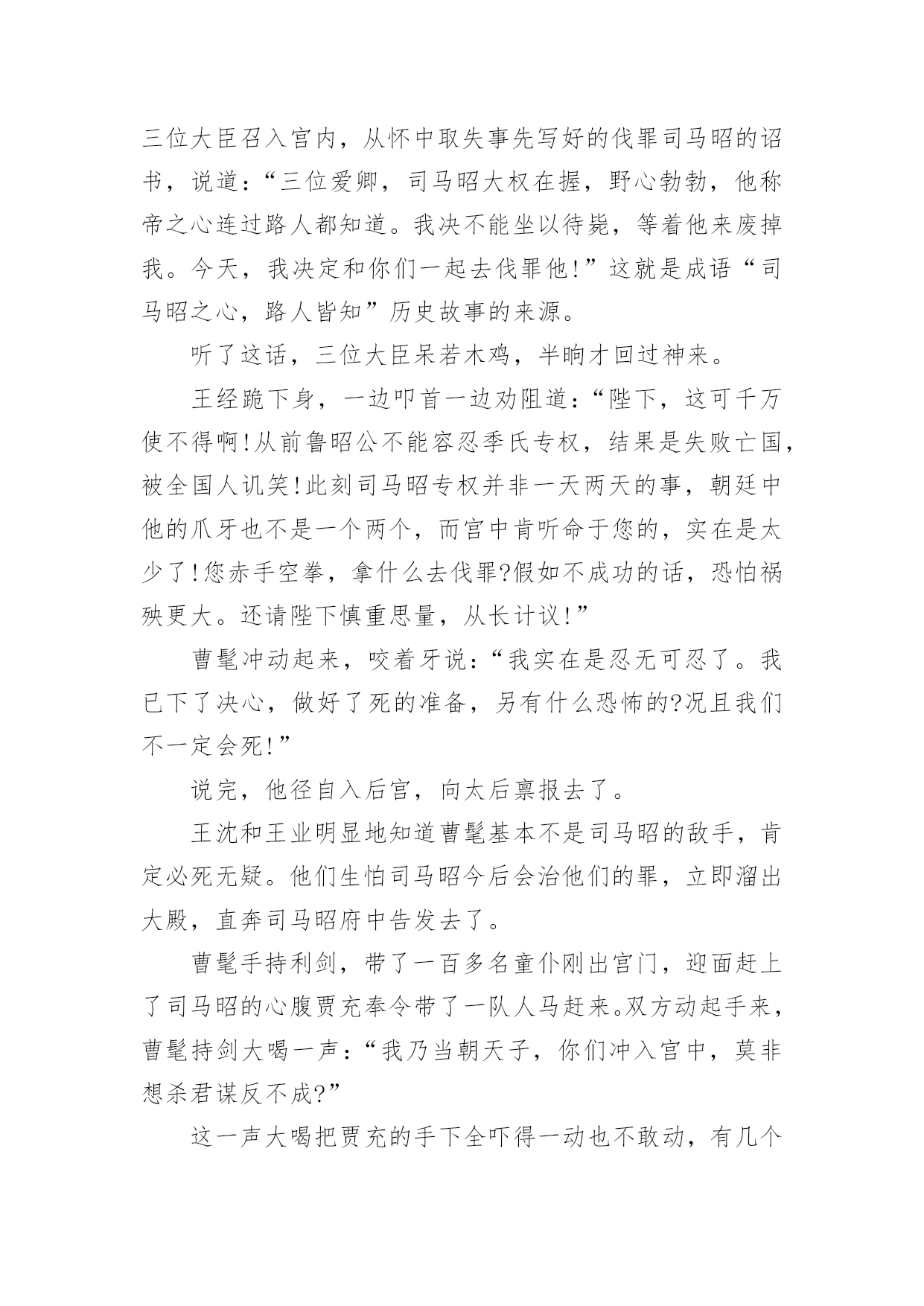 三位大臣召入宫内，从怀中取失事先写好的伐罪司马昭的诏书，说道：“三位爱卿，司马昭大权在握，野心勃勃，他称帝之心连过路人都知道。我决不能坐以待毙，等着他来废掉我。今天，我决定和你们一起去伐罪他!”这就是成语“司马昭之心，路人皆知”历史故事的来源。

听了这话，三位大臣呆若木鸡，半晌才回过神来。

王经跪下身，一边叩首一边劝阻道：“陛下，这可千万使不得啊!从前鲁昭公不能容忍季氏专权，结果是失败亡国，被全国人讥笑!此刻司马昭专权并非一天两天的事，朝廷中他的爪牙也不是一个两个，而宫中肯听命于您的，实在是太少了!您赤手空拳，拿什么去伐罪?假如不成功的话，恐怕祸殃更大。还请陛下慎重思量，从长计议!”

曹髦冲动起来，咬着牙说：“我实在是忍无可忍了。我已下了决心，做好了死的准备，另有什么恐怖的?况且我们不一定会死!”

说完，他径自入后宫，向太后禀报去了。

王沈和王业明显地知道曹髦基本不是司马昭的敌手，肯定必死无疑。他们生怕司马昭今后会治他们的罪，立即溜出大殿，直奔司马昭府中告发去了。

曹髦手持利剑，带了一百多名童仆刚出宫门，迎面赶上了司马昭的心腹贾充奉令带了一队人马赶来。双方动起手来，曹髦持剑大喝一声：“我乃当朝天子，你们冲入宫中，莫非想杀君谋反不成?”

这一声大喝把贾充的手下全吓得一动也不敢动，有几个